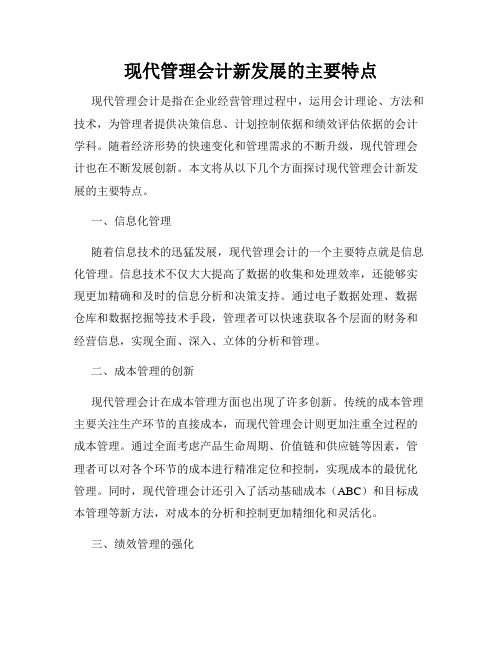 现代管理会计新发展的主要特点

现代管理会计是指在企业经营管理过程中，运用会计理论、方法和技术，为管理者提供决策信息、计划控制依据和绩效评估依据的会计学科。随着经济形势的快速变化和管理需求的不断升级，现代管理会计也在不断发展创新。本文将从以下几个方面探讨现代管理会计新发展的主要特点。

一、信息化管理

随着信息技术的迅猛发展，现代管理会计的一个主要特点就是信息化管理。信息技术不仅大大提高了数据的收集和处理效率，还能够实现更加精确和及时的信息分析和决策支持。通过电子数据处理、数据仓库和数据挖掘等技术手段，管理者可以快速获取各个层面的财务和经营信息，实现全面、深入、立体的分析和管理。

二、成本管理的创新

现代管理会计在成本管理方面也出现了许多创新。传统的成本管理主要关注生产环节的直接成本，而现代管理会计则更加注重全过程的成本管理。通过全面考虑产品生命周期、价值链和供应链等因素，管理者可以对各个环节的成本进行精准定位和控制，实现成本的最优化管理。同时，现代管理会计还引入了活动基础成本（ABC）和目标成本管理等新方法，对成本的分析和控制更加精细化和灵活化。

三、绩效管理的强化